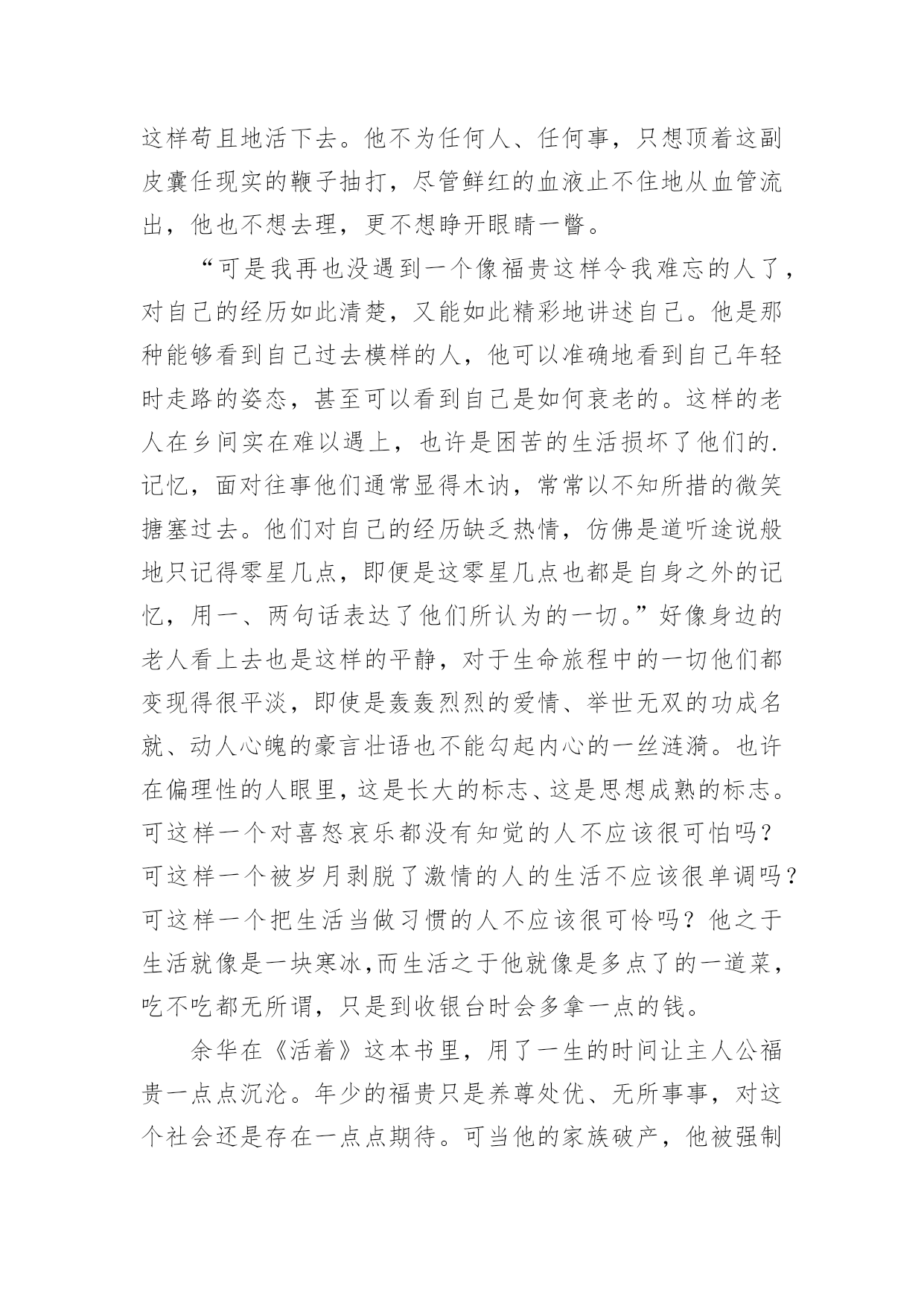 这样苟且地活下去。他不为任何人、任何事，只想顶着这副皮囊任现实的鞭子抽打，尽管鲜红的血液止不住地从血管流出，他也不想去理，更不想睁开眼睛一瞥。

“可是我再也没遇到一个像福贵这样令我难忘的人了，对自己的经历如此清楚，又能如此精彩地讲述自己。他是那种能够看到自己过去模样的人，他可以准确地看到自己年轻时走路的姿态，甚至可以看到自己是如何衰老的。这样的老人在乡间实在难以遇上，也许是困苦的生活损坏了他们的.记忆，面对往事他们通常显得木讷，常常以不知所措的微笑搪塞过去。他们对自己的经历缺乏热情，仿佛是道听途说般地只记得零星几点，即便是这零星几点也都是自身之外的记忆，用一、两句话表达了他们所认为的一切。”好像身边的老人看上去也是这样的平静，对于生命旅程中的一切他们都变现得很平淡，即使是轰轰烈烈的爱情、举世无双的功成名就、动人心魄的豪言壮语也不能勾起内心的一丝涟漪。也许在偏理性的人眼里，这是长大的标志、这是思想成熟的标志。可这样一个对喜怒哀乐都没有知觉的人不应该很可怕吗？可这样一个被岁月剥脱了激情的人的生活不应该很单调吗？可这样一个把生活当做习惯的人不应该很可怜吗？他之于生活就像是一块寒冰,而生活之于他就像是多点了的一道菜，吃不吃都无所谓，只是到收银台时会多拿一点的钱。

余华在《活着》这本书里，用了一生的时间让主人公福贵一点点沉沦。年少的福贵只是养尊处优、无所事事，对这个社会还是存在一点点期待。可当他的家族破产，他被强制